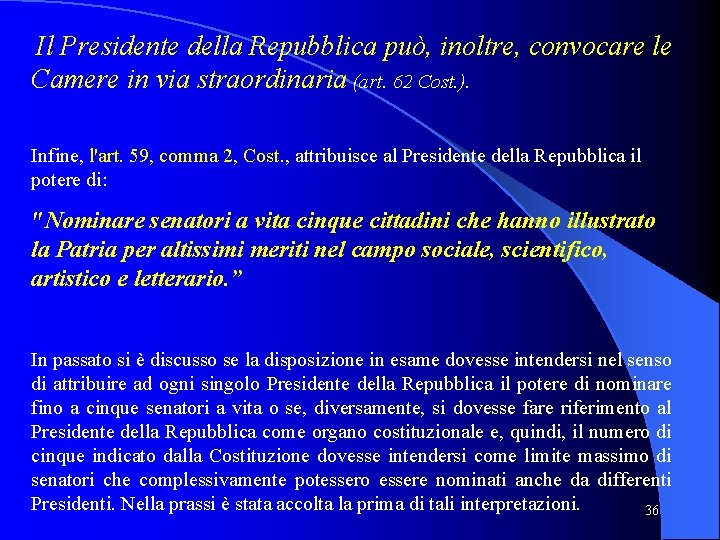 Il Presidente della Repubblica può, inoltre, convocare le Camere in via straordinaria (art. 62 Cost.).

Infine, l'art. 59, comma 2, Cost., attribuisce al Presidente della Repubblica il potere di:

"Nominare senatori a vita cinque cittadini che hanno illustrato la Patria per altissimi meriti nel campo sociale, scientifico, artistico e letterario.”

In passato si è discusso se la disposizione in esame dovesse intendersi nel senso di attribuire ad ogni singolo Presidente della Repubblica il potere di nominare fino a cinque senatori a vita o se, diversamente, si dovesse fare riferimento al Presidente della Repubblica come organo costituzionale e, quindi, il numero di cinque indicato dalla Costituzione dovesse intendersi come limite massimo di senatori che complessivamente potessero essere nominati anche da differenti Presidenti. Nella prassi è stata accolta la prima di tali interpretazioni.

36